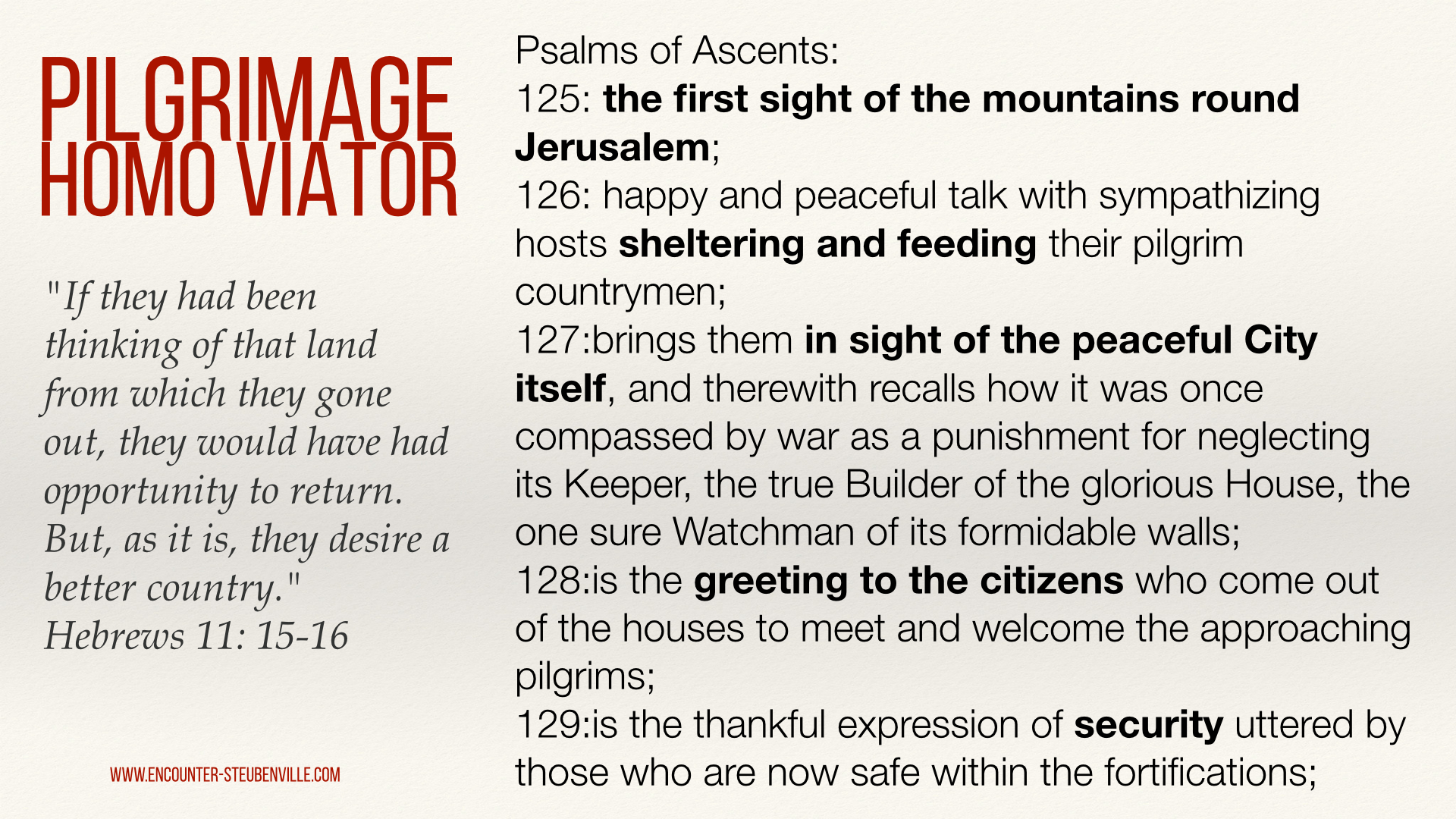 PILGRIMAGE
HOMO VIATOR

"If they had been thinking of that land from which they gone out, they would have had opportunity to return. But, as it is, they desire a better country."
Hebrews 11: 15-16

WWW.ENCOUNTER-STEUBENVILLE.COM

Psalms of Ascents:
125: the first sight of the mountains round Jerusalem;
126: happy and peaceful talk with sympathizing hosts sheltering and feeding their pilgrim countrymen;
127:brings them in sight of the peaceful City itself, and therewith recalls how it was once compassed by war as a punishment for neglecting its Keeper, the true Builder of the glorious House, the one sure Watchman of its formidable walls;
128:is the greeting to the citizens who come out of the houses to meet and welcome the approaching pilgrims;
129:is the thankful expression of security uttered by those who are now safe within the fortifications;